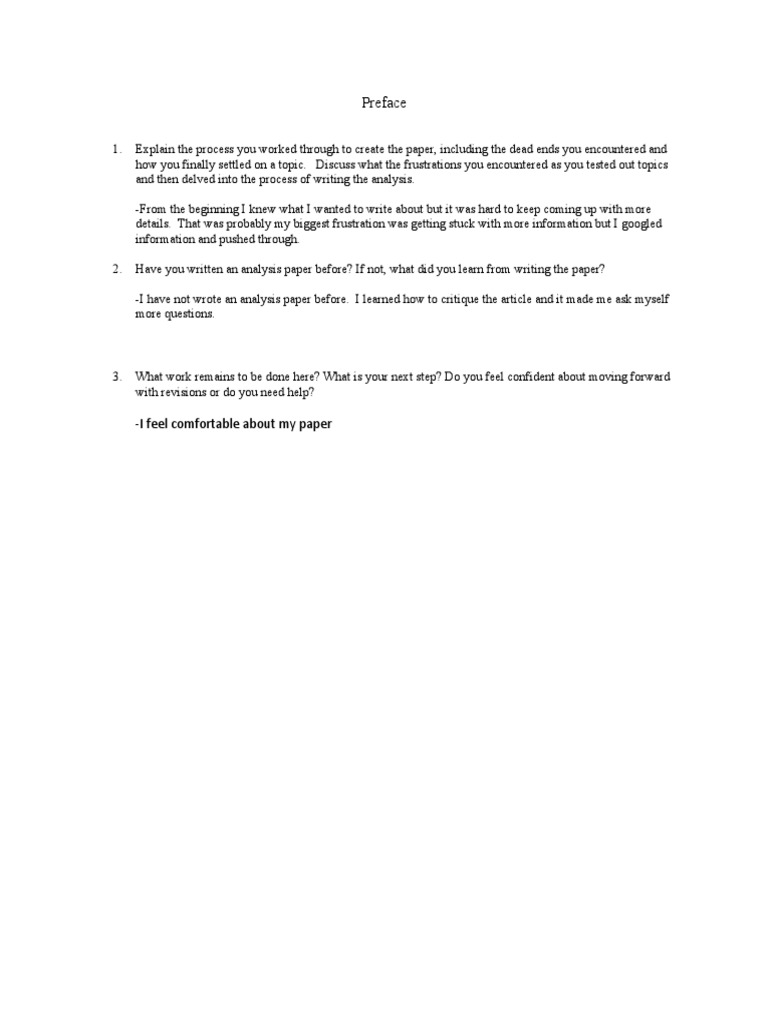 Preface

1. Explain the process you worked through to create the paper, including the dead ends you encountered and how you finally settled on a topic. Discuss what the frustrations you encountered as you tested out topics and then delved into the process of writing the analysis.

-From the beginning I knew what I wanted to write about but it was hard to keep coming up with more details. That was probably my biggest frustration was getting stuck with more information but I googled information and pushed through.

2. Have you written an analysis paper before? If not, what did you learn from writing the paper?

-I have not wrote an analysis paper before. I learned how to critique the article and it made me ask myself more questions.

3. What work remains to be done here? What is your next step? Do you feel confident about moving forward with revisions or do you need help?

-I feel comfortable about my paper